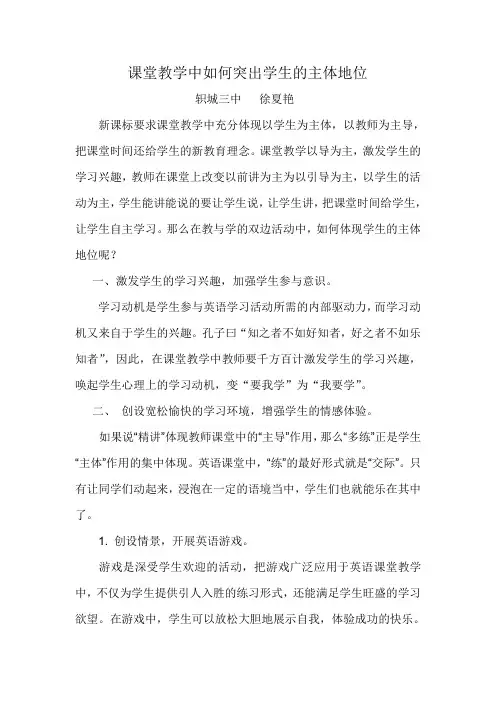 课堂教学中如何突出学生的主体地位

轵城三中　　徐夏艳

新课标要求课堂教学中充分体现以学生为主体，以教师为主导，把课堂时间还给学生的新教育理念。课堂教学以导为主，激发学生的学习兴趣，教师在课堂上改变以前讲为主为以引导为主，以学生的活动为主，学生能讲能说的要让学生说，让学生讲，把课堂时间给学生，让学生自主学习。那么在教与学的双边活动中，如何体现学生的主体地位呢？

一、激发学生的学习兴趣，加强学生参与意识。

学习动机是学生参与英语学习活动所需的内部驱动力，而学习动机又来自于学生的兴趣。孔子曰“知之者不如好知者，好之者不如乐知者”，因此，在课堂教学中教师要千方百计激发学生的学习兴趣，唤起学生心理上的学习动机，变“要我学”为“我要学”。

二、　创设宽松愉快的学习环境，增强学生的情感体验。

如果说“精讲”体现教师课堂中的“主导”作用，那么“多练”正是学生“主体”作用的集中体现。英语课堂中，“练”的最好形式就是“交际”。只有让同学们动起来，浸泡在一定的语境当中，学生们也就能乐在其中了。

1. 创设情景，开展英语游戏。

游戏是深受学生欢迎的活动，把游戏广泛应用于英语课堂教学中，不仅为学生提供引人入胜的练习形式，还能满足学生旺盛的学习欲望。在游戏中，学生可以放松大胆地展示自我，体验成功的快乐。